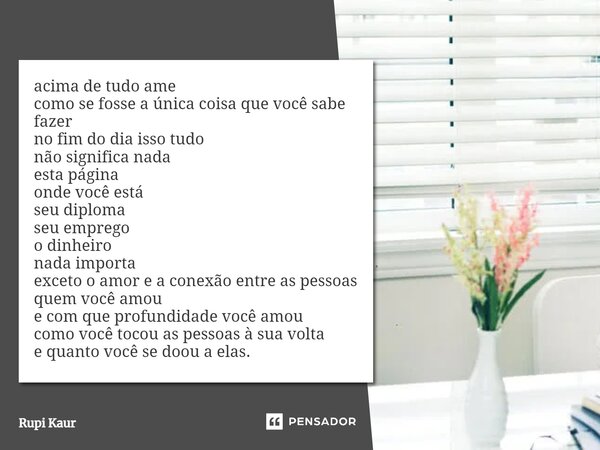 acima de tudo ame
como se fosse a única coisa que você sabe fazer
no fim do dia isso tudo
não significa nada
esta página
onde você está
seu diploma
seu emprego
o dinheiro
nada importa
exceto o amor e a conexão entre as pessoas
quem você amou
e com que profundidade você amou
como você tocou as pessoas à sua volta
e quanto você se doou a elas.

Rupi Kaur

PENSADOR